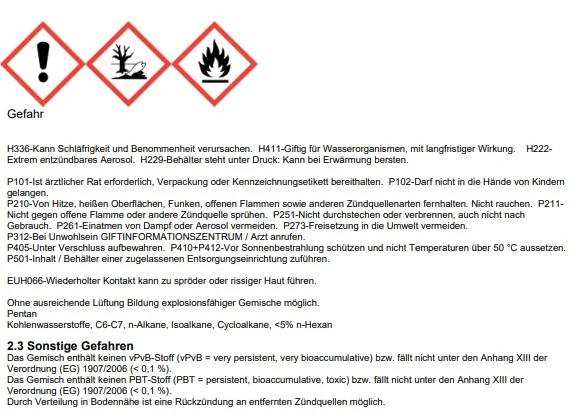 Gefahr

H336-Kann Schläfrigkeit und Benommenheit verursachen. H411-Giftig für Wasserorganismen, mit langfristiger Wirkung. H222-Extrem entzündbares Aerosol. H229-Behälter steht unter Druck: Kann bei Erwärmung bersten.

P101-Ist ärztlicher Rat erforderlich, Verpackung oder Kennzeichnungsetikett bereithalten. P102-Darf nicht in die Hände von Kindern gelangen.
P210-Von Hitze, heißen Oberflächen, Funken, offenen Flammen sowie anderen Zündquellenarten fernhalten. Nicht rauchen. P211-Nicht gegen offene Flamme oder andere Zündquelle sprühen. P251-Nicht durchstechen oder verbrennen, auch nicht nach Gebrauch. P261-Einatmen von Dampf oder Aerosol vermeiden. P273-Freisetzung in die Umwelt vermeiden.
P312-Bei Unwohlsein GIFTINFORMATIONSZENTRUM / Arzt anrufen.
P405-Unter Verschluss aufbewahren. P410+P412-Vor Sonnenbestrahlung schützen und nicht Temperaturen über 50 °C aussetzen.
P501-Inhalt / Behälter einer zugelassenen Entsorgungseinrichtung zuführen.

EUH066-Wiederholter Kontakt kann zu spröder oder rissiger Haut führen.

Ohne ausreichende Lüftung Bildung explosionsfähiger Gemische möglich.
Pentan
Kohlenwasserstoffe, C6-C7, n-Alkane, Isoalkane, Cycloalkane, <5% n-Hexan

2.3 Sonstige Gefahren
Das Gemisch enthält keinen vPvB-Stoff (vPvB = very persistent, very bioaccumulative) bzw. fällt nicht unter den Anhang XIII der Verordnung (EG) 1907/2006 (< 0,1 %).
Das Gemisch enthält keinen PBT-Stoff (PBT = persistent, bioaccumulative, toxic) bzw. fällt nicht unter den Anhang XIII der Verordnung (EG) 1907/2006 (< 0,1 %).
Durch Verteilung in Bodennähe ist eine Rückzündung an entfernten Zündquellen möglich.